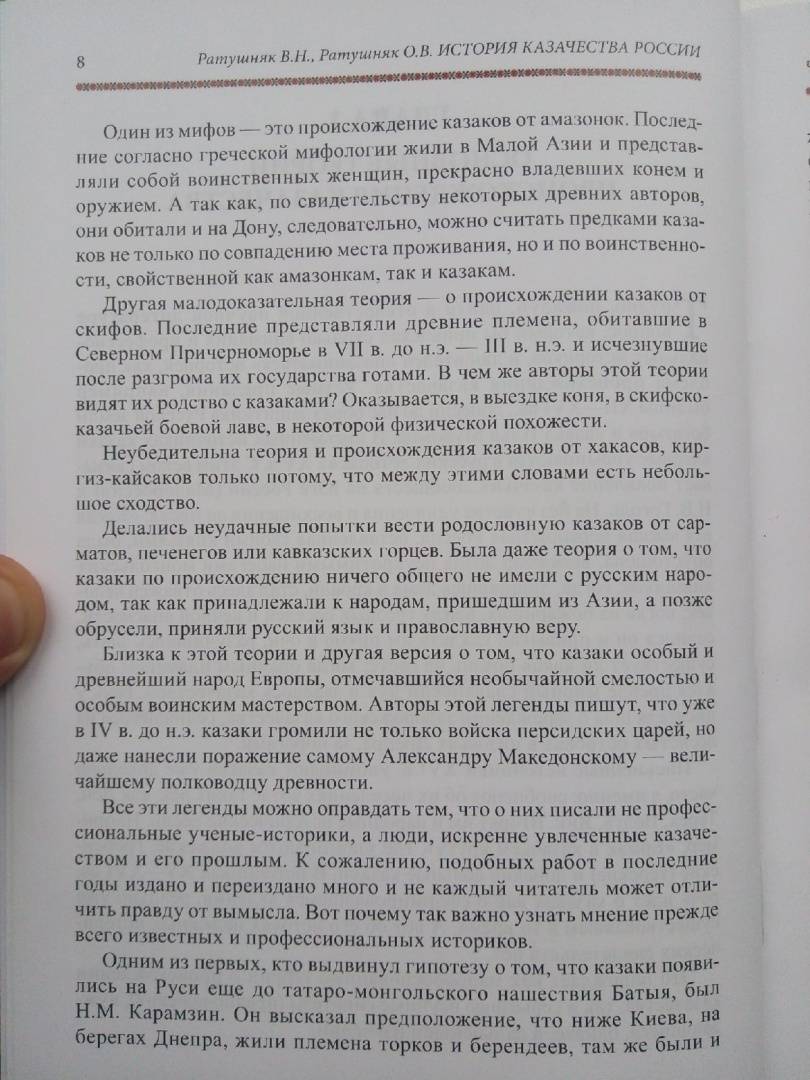 8 Ратушняк В.Н., Ратушняк О.В. ИСТОРИЯ КАЗАЧЕСТВА РОССИИ

Один из мифов — это происхождение казаков от амазонок. Последние согласно греческой мифологии жили в Малой Азии и представляли собой воинственных женщин, прекрасно владевших конем и оружием. А так как, по свидетельству некоторых древних авторов, они обитали и на Дону, следовательно, можно считать предками казаков не только по совпадению места проживания, но и по воинственности, свойственной как амазонкам, так и казакам.

Другая малодоказательная теория — о происхождении казаков от скифов. Последние представляли древние племена, обитавшие в Северном Причерноморье в VII в. до н.э. — III в. н.э. и исчезнувшие после разгрома их государства готами. В чем же авторы этой теории видят их родство с казаками? Оказывается, в выездке коня, в скифско-казачьей боевой лаве, в некоторой физической похожести.

Неубедительна теория и происхождения казаков от хакасов, киргиз-кайсаков только потому, что между этими словами есть небольшое сходство.

Делались неудачные попытки вести родословную казаков от сарматов, печенегов или кавказских горцев. Была даже теория о том, что казаки по происхождению ничего общего не имели с русским народом, так как принадлежали к народам, пришедшим из Азии, а позже обрусели, приняли русский язык и православную веру.

Близка к этой теории и другая версия о том, что казаки особый и древнейший народ Европы, отмечавшийся необычайной смелостью и особым воинским мастерством. Авторы этой легенды пишут, что уже в IV в. до н.э. казаки громили не только войска персидских царей, но даже нанесли поражение самому Александру Македонскому — величайшему полководцу древности.

Все эти легенды можно оправдать тем, что о них писали не профессиональные ученые-историки, а люди, искренне увлеченные казачеством и его прошлым. К сожалению, подобных работ в последние годы издано и переиздано много и не каждый читатель может отличить правду от вымысла. Вот почему так важно узнать мнение прежде всего известных и профессиональных историков.

Одним из первых, кто выдвинул гипотезу о том, что казаки появились на Руси еще до татаро-монгольского нашествия Батыя, был Н.М. Карамзин. Он высказал предположение, что ниже Киева, на берегах Днепра, жили племена торков и берендеев, там же были и